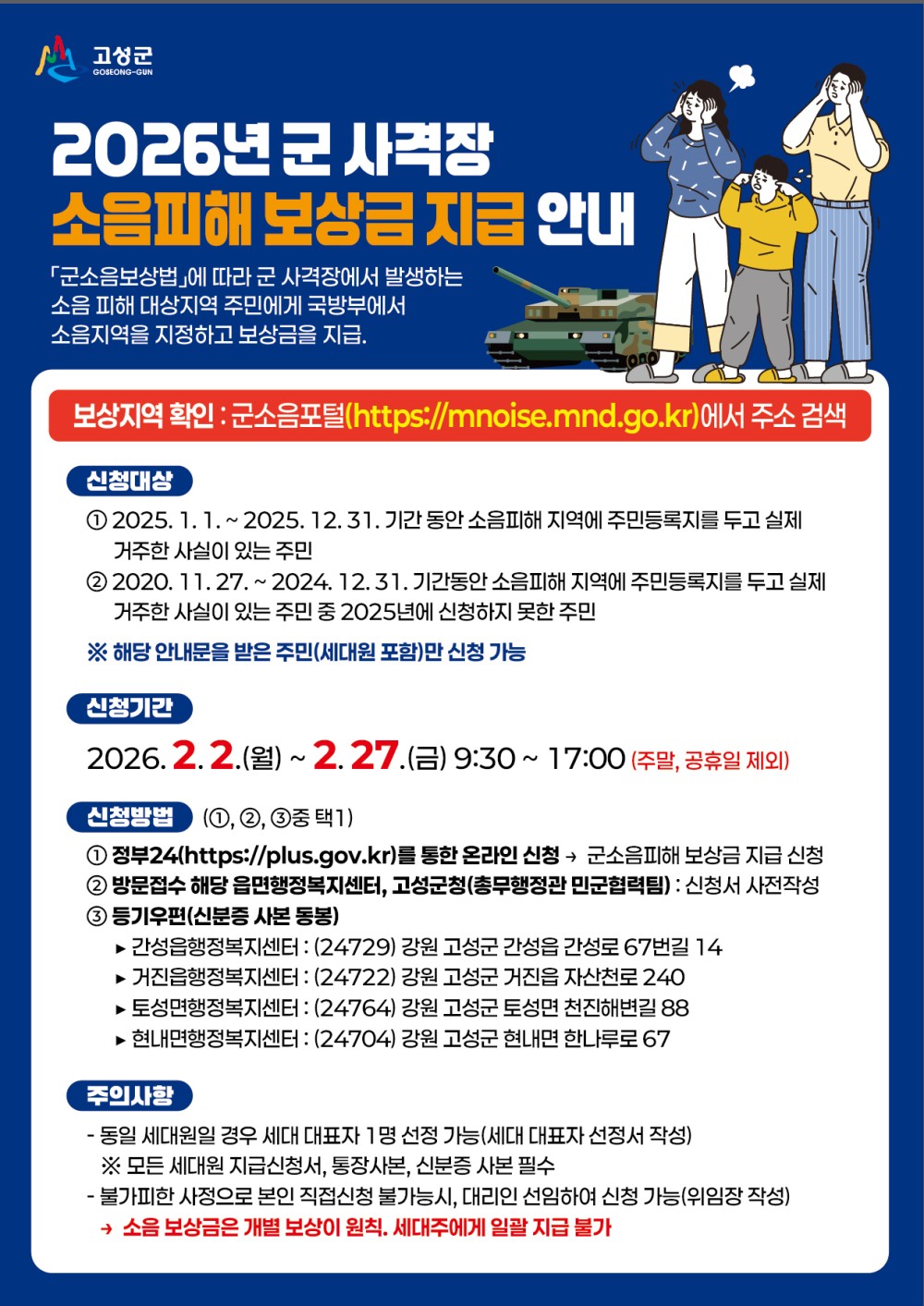 고성군
GOSEONG-GUN

2026년 군 사격장
소음피해 보상금 지급 안내

「군소음보상법」에 따라 군 사격장에서 발생하는 소음 피해 대상지역 주민에게 국방부에서 소음지역을 지정하고 보상금을 지급.

보상지역 확인 : 군소음포털(https://mnoise.mnd.go.kr)에서 주소 검색

신청대상

① 2025. 1. 1. ~ 2025. 12. 31. 기간 동안 소음피해 지역에 주민등록지를 두고 실제 거주한 사실이 있는 주민
② 2020. 11. 27. ~ 2024. 12. 31. 기간동안 소음피해 지역에 주민등록지를 두고 실제 거주한 사실이 있는 주민 중 2025년에 신청하지 못한 주민

※ 해당 안내문을 받은 주민(세대원 포함)만 신청 가능

신청기간

2026. 2. 2.(월) ~ 2. 27.(금) 9:30 ~ 17:00 (주말, 공휴일 제외)

신청방법 (①, ②, ③중 택1)

① 정부24(https://plus.gov.kr)를 통한 온라인 신청 → 군소음피해 보상금 지급 신청
② 방문접수 해당 읍면행정복지센터, 고성군청(총무행정관 민군협력팀) : 신청서 사전작성
③ 등기우편(신분증 사본 동봉)
▸ 간성읍행정복지센터 : (24729) 강원 고성군 간성읍 간성로 67번길 14
▸ 거진읍행정복지센터 : (24722) 강원 고성군 거진읍 자산천로 240
▸ 토성면행정복지센터 : (24764) 강원 고성군 토성면 천진해변길 88
▸ 현내면행정복지센터 : (24704) 강원 고성군 현내면 한나루로 67

주의사항

- 동일 세대원일 경우 세대 대표자 1명 선정 가능(세대 대표자 선정서 작성)
※ 모든 세대원 지급신청서, 통장사본, 신분증 사본 필수
- 불가피한 사정으로 본인 직접신청 불가능시, 대리인 선임하여 신청 가능(위임장 작성)
→ 소음 보상금은 개별 보상이 원칙. 세대주에게 일괄 지급 불가